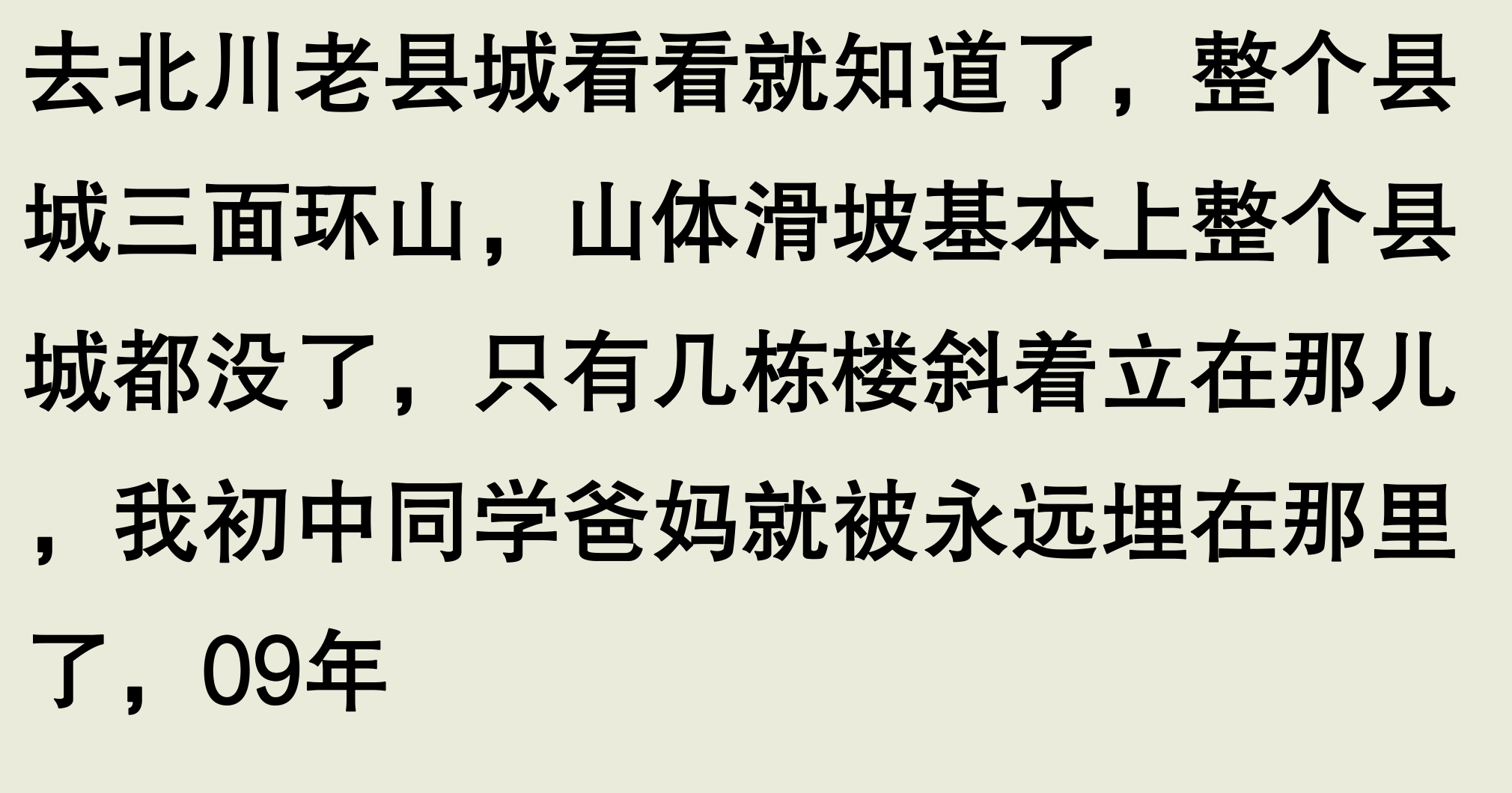 去北川老县城看看就知道了，整个县城三面环山，山体滑坡基本上整个县城都没了，只有几栋楼斜着立在那儿，我初中同学爸妈就被永远埋在那里了，09年